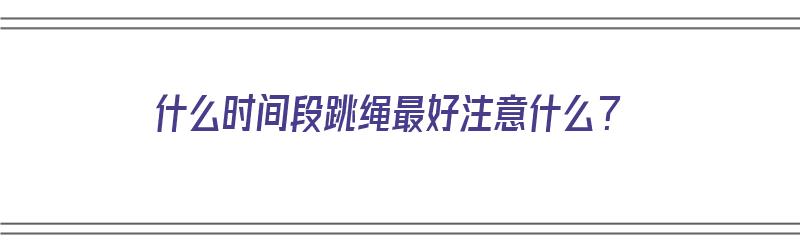 什么时间段跳绳最好注意什么？